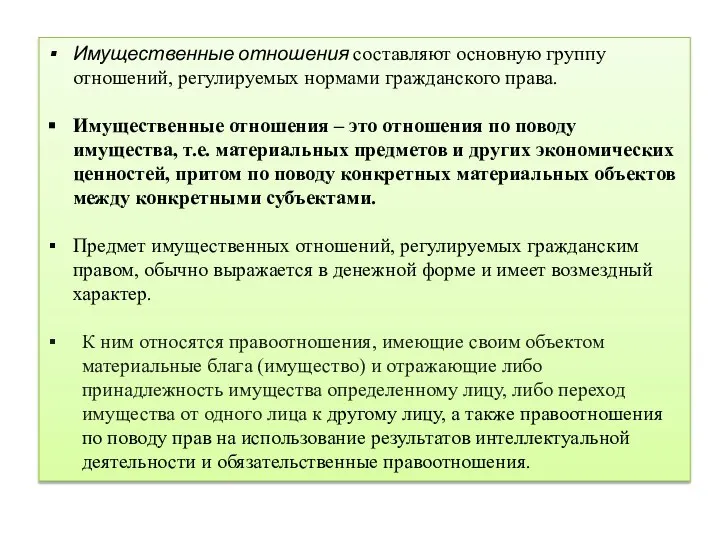 ▪ Имущественные отношения составляют основную группу отношений, регулируемых нормами гражданского права.

▪ Имущественные отношения – это отношения по поводу имущества, т.е. материальных предметов и других экономических ценностей, притом по поводу конкретных материальных объектов между конкретными субъектами.

▪ Предмет имущественных отношений, регулируемых гражданским правом, обычно выражается в денежной форме и имеет возмездный характер.

▪ К ним относятся правоотношения, имеющие своим объектом материальные блага (имущество) и отражающие либо принадлежность имущества определенному лицу, либо переход имущества от одного лица к другому лицу, а также правоотношения по поводу прав на использование результатов интеллектуальной деятельности и обязательственные правоотношения.